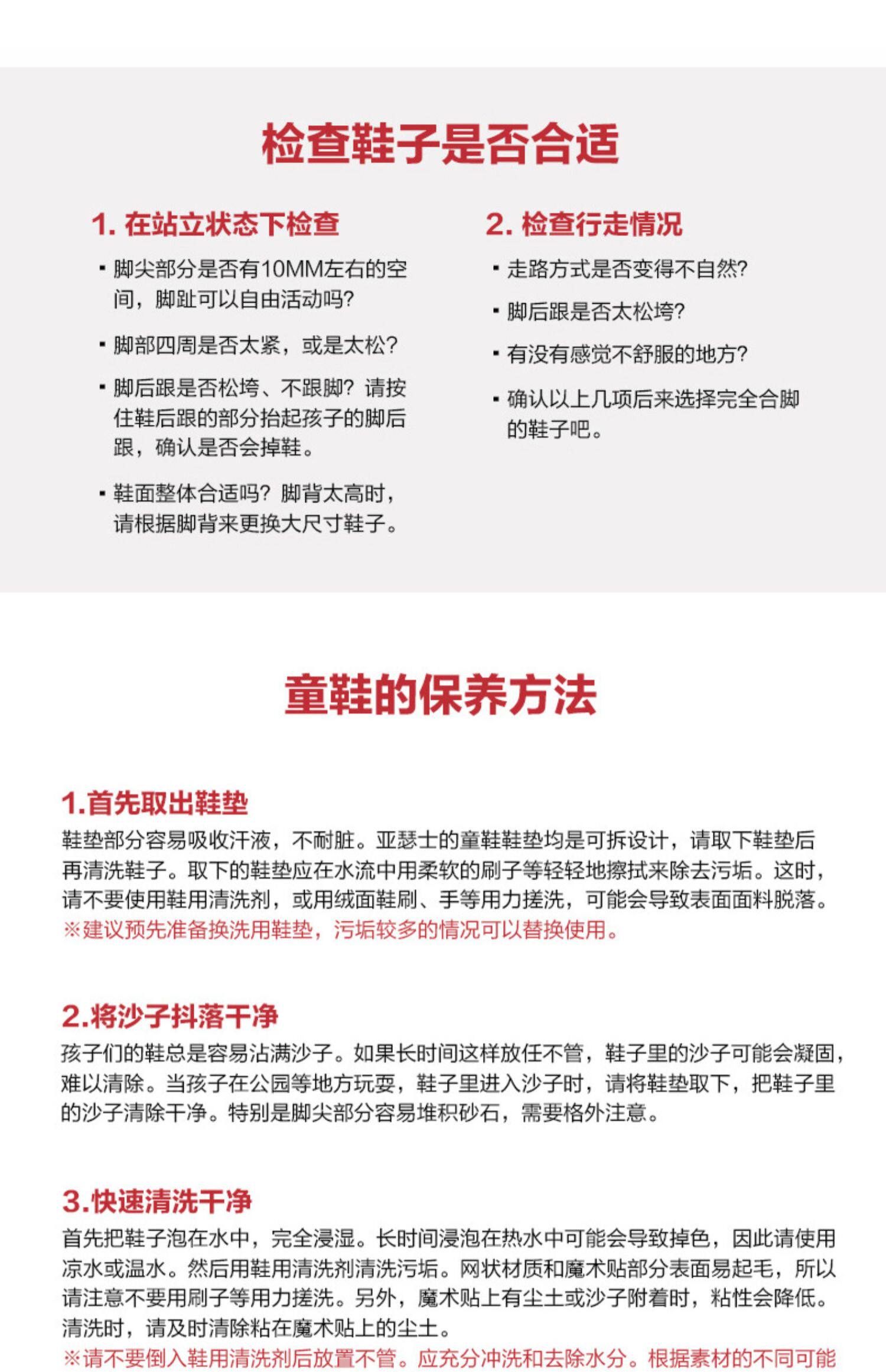 检查鞋子是否合适

1. 在站立状态下检查

▪ 脚尖部分是否有10MM左右的空间，脚趾可以自由活动吗?

▪ 脚部四周是否太紧，或是太松?

▪ 脚后跟是否松垮、不跟脚? 请按住鞋后跟的部分抬起孩子的脚后跟，确认是否会掉鞋。

▪ 鞋面整体合适吗? 脚背太高时，请根据脚背来更换大尺寸鞋子。

2. 检查行走情况

▪ 走路方式是否变得不自然?

▪ 脚后跟是否太松垮?

▪ 有没有感觉不舒服的地方?

▪ 确认以上几项后来选择完全合脚的鞋子吧。

童鞋的保养方法

1.首先取出鞋垫
鞋垫部分容易吸收汗液，不耐脏。亚瑟士的童鞋鞋垫均是可拆设计，请取下鞋垫后再清洗鞋子。取下的鞋垫应在水流中用柔软的刷子等轻轻地擦拭来除去污垢。这时，请不要使用鞋用清洗剂，或用绒面鞋刷、手等用力搓洗，可能会导致表面面料脱落。
※建议预先准备换洗用鞋垫，污垢较多的情况可以替换使用。

2.将沙子抖落干净
孩子们的鞋总是容易沾满沙子。如果长时间这样放任不管，鞋子里的沙子可能会凝固，难以清除。当孩子在公园等地方玩耍，鞋子里进入沙子时，请将鞋垫取下，把鞋子里的沙子清除干净。特别是脚尖部分容易堆积砂石，需要格外注意。

3.快速清洗干净
首先把鞋子泡在水中，完全浸湿。长时间浸泡在热水中可能会导致掉色，因此请使用凉水或温水。然后用鞋用清洗剂清洗污垢。网状材质和魔术贴部分表面易起毛，所以请注意不要用刷子等用力搓洗。另外，魔术贴上有尘土或沙子附着时，粘性会降低。清洗时，请及时清除粘在魔术贴上的尘土。
※请不要倒入鞋用清洗剂后放置不管。应充分冲洗和去除水分。根据素材的不同可能